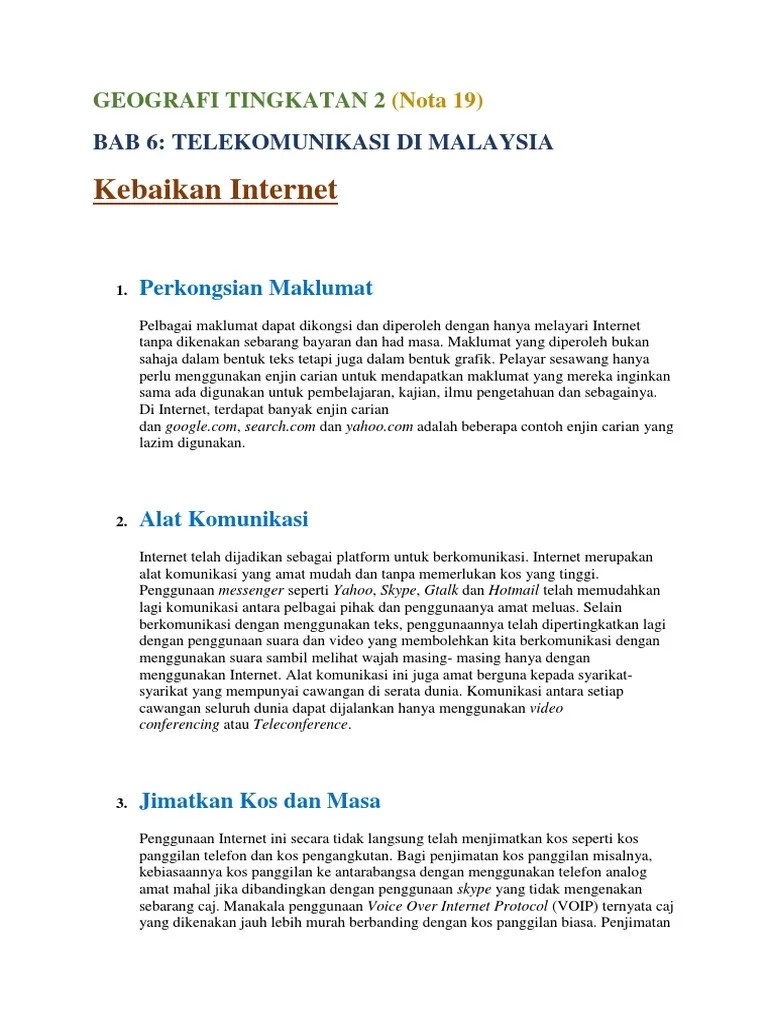 GEOGRAFI TINGKATAN 2 (Nota 19)

BAB 6: TELEKOMUNIKASI DI MALAYSIA

Kebaikan Internet

1. Perkongsian Maklumat

Pelbagai maklumat dapat dikongsi dan diperoleh dengan hanya melayari Internet tanpa dikenakan sebarang bayaran dan had masa. Maklumat yang diperoleh bukan sahaja dalam bentuk teks tetapi juga dalam bentuk grafik. Pelayar sesawang hanya perlu menggunakan enjin carian untuk mendapatkan maklumat yang mereka inginkan sama ada digunakan untuk pembelajaran, kajian, ilmu pengetahuan dan sebagainya. Di Internet, terdapat banyak enjin carian dan google.com, search.com dan yahoo.com adalah beberapa contoh enjin carian yang lazim digunakan.

2. Alat Komunikasi

Internet telah dijadikan sebagai platform untuk berkomunikasi. Internet merupakan alat komunikasi yang amat mudah dan tanpa memerlukan kos yang tinggi. Penggunaan messenger seperti Yahoo, Skype, Gtalk dan Hotmail telah memudahkan lagi komunikasi antara pelbagai pihak dan penggunaanya amat meluas. Selain berkomunikasi dengan menggunakan teks, penggunaannya telah dipertingkatkan lagi dengan penggunaan suara dan video yang membolehkan kita berkomunikasi dengan menggunakan suara sambil melihat wajah masing- masing hanya dengan menggunakan Internet. Alat komunikasi ini juga amat berguna kepada syarikat-syarikat yang mempunyai cawangan di serata dunia. Komunikasi antara setiap cawangan seluruh dunia dapat dijalankan hanya menggunakan video conferencing atau Teleconference.

3. Jimatkan Kos dan Masa

Penggunaan Internet ini secara tidak langsung telah menjimatkan kos seperti kos panggilan telefon dan kos pengangkutan. Bagi penjimatan kos panggilan misalnya, kebiasaannya kos panggilan ke antarabangsa dengan menggunakan telefon analog amat mahal jika dibandingkan dengan penggunaan skype yang tidak mengenakan sebarang caj. Manakala penggunaan Voice Over Internet Protocol (VOIP) ternyata caj yang dikenakan jauh lebih murah berbanding dengan kos panggilan biasa. Penjimatan